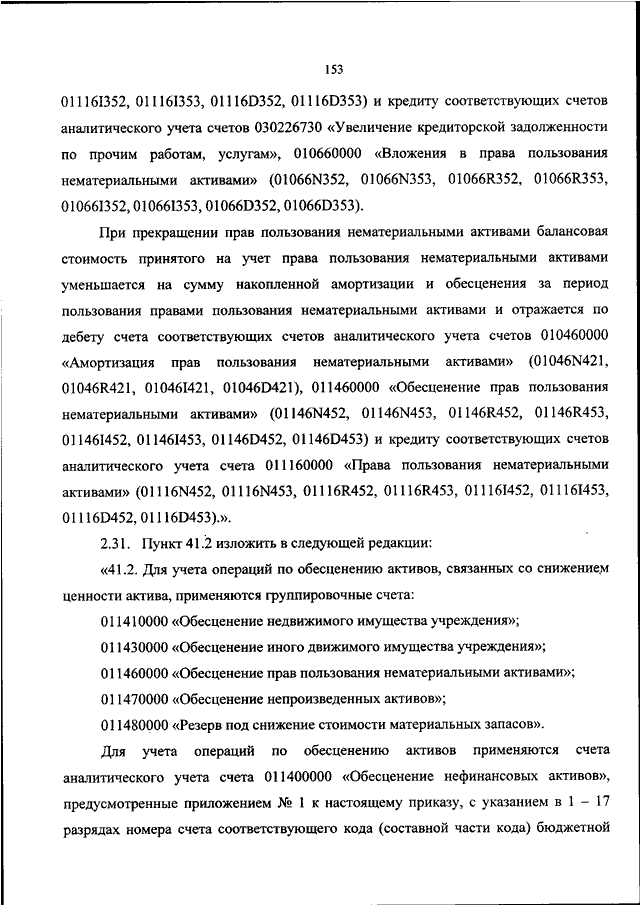 153

01116I352, 01116I353, 01116D352, 01116D353) и кредиту соответствующих счетов аналитического учета счетов 030226730 «Увеличение кредиторской задолженности по прочим работам, услугам», 010660000 «Вложения в права пользования нематериальными активами» (01066N352, 01066N353, 01066R352, 01066R353, 01066I352, 01066I353, 01066D352, 01066D353).

При прекращении прав пользования нематериальными активами балансовая стоимость принятого на учет права пользования нематериальными активами уменьшается на сумму накопленной амортизации и обесценения за период пользования правами пользования нематериальными активами и отражается по дебету счета соответствующих счетов аналитического учета счетов 010460000 «Амортизация прав пользования нематериальными активами» (01046N421, 01046R421, 01046I421, 01046D421), 011460000 «Обесценение прав пользования нематериальными активами» (01146N452, 01146N453, 01146R452, 01146R453, 01146I452, 01146I453, 01146D452, 01146D453) и кредиту соответствующих счетов аналитического учета счета 011160000 «Права пользования нематериальными активами» (01116N452, 01116N453, 01116R452, 01116R453, 01116I452, 01116I453, 01116D452, 01116D453).».

2.31. Пункт 41.2 изложить в следующей редакции:

«41.2. Для учета операций по обесценению активов, связанных со снижением ценности актива, применяются группировочные счета:

011410000 «Обесценение недвижимого имущества учреждения»;

011430000 «Обесценение иного движимого имущества учреждения»;

011460000 «Обесценение прав пользования нематериальными активами»;

011470000 «Обесценение непроизведенных активов»;

011480000 «Резерв под снижение стоимости материальных запасов».

Для учета операций по обесценению активов применяются счета аналитического учета счета 011400000 «Обесценение нефинансовых активов», предусмотренные приложением № 1 к настоящему приказу, с указанием в 1 – 17 разрядах номера счета соответствующего кода (составной части кода) бюджетной